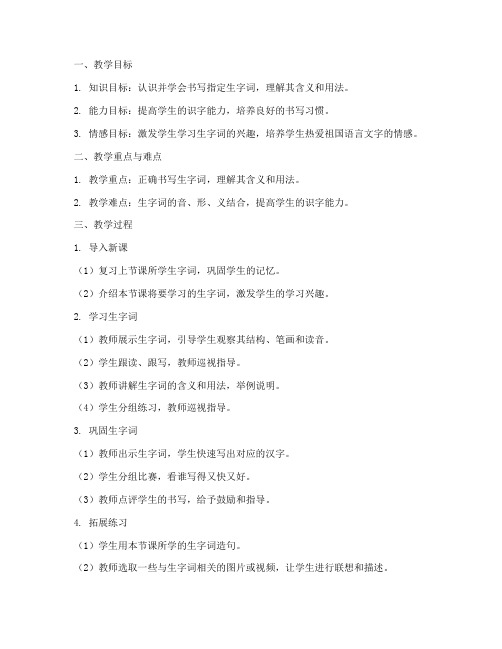 一、教学目标

1. 知识目标：认识并学会书写指定生字词，理解其含义和用法。

2. 能力目标：提高学生的识字能力，培养良好的书写习惯。

3. 情感目标：激发学生学习生字词的兴趣，培养学生热爱祖国语言文字的情感。

二、教学重点与难点

1. 教学重点：正确书写生字词，理解其含义和用法。

2. 教学难点：生字词的音、形、义结合，提高学生的识字能力。

三、教学过程

1. 导入新课

（1）复习上节课所学生字词，巩固学生的记忆。

（2）介绍本节课将要学习的生字词，激发学生的学习兴趣。

2. 学习生字词

（1）教师展示生字词，引导学生观察其结构、笔画和读音。

（2）学生跟读、跟写，教师巡视指导。

（3）教师讲解生字词的含义和用法，举例说明。

（4）学生分组练习，教师巡视指导。

3. 巩固生字词

（1）教师出示生字词，学生快速写出对应的汉字。

（2）学生分组比赛，看谁写得又快又好。

（3）教师点评学生的书写，给予鼓励和指导。

4. 拓展练习

（1）学生用本节课所学的生字词造句。

（2）教师选取一些与生字词相关的图片或视频，让学生进行联想和描述。